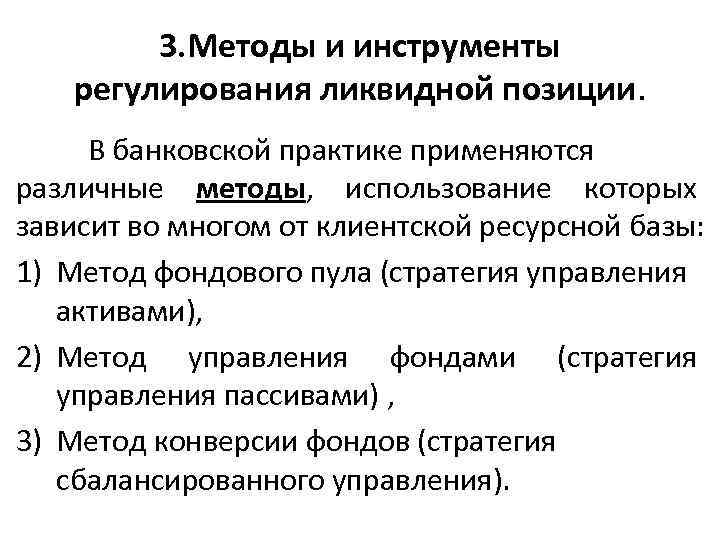 3.Методы и инструменты регулирования ликвидной позиции.

В банковской практике применяются различные методы, использование которых зависит во многом от клиентской ресурсной базы:

1) Метод фондового пула (стратегия управления активами),
2) Метод управления фондами (стратегия управления пассивами) ,
3) Метод конверсии фондов (стратегия сбалансированного управления).